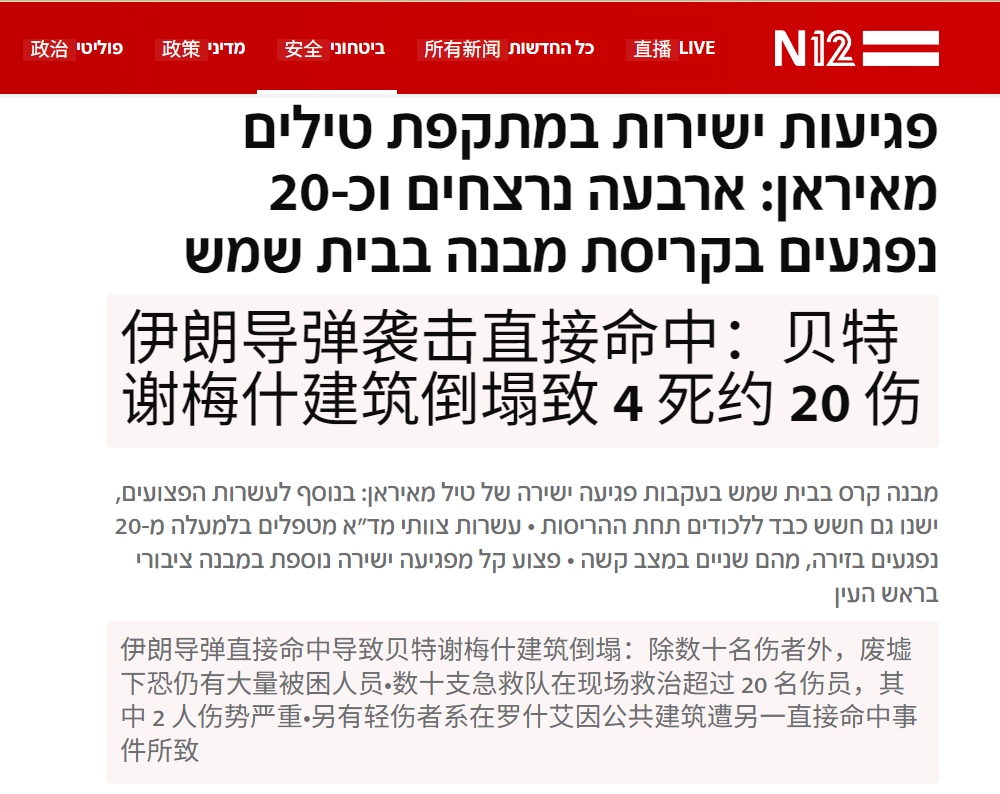 N12 LIVE 直播 כל החדשות 所有新闻 ביטחוני 安全 מדיני 政策 פוליטי 政治

פגיעות ישירות במתקפת טילים מאיראן: ארבעה נרצחים וכ-20 נפגעים בקריסת מבנה בבית שמש

伊朗导弹袭击直接命中：贝特谢梅什建筑倒塌致 4 死约 20 伤

מבנה קרס בבית שמש בעקבות פגיעה ישירה של טיל מאיראן: בנוסף לעשרות הפצועים, ישנו גם חשש כבד ללכודים תחת ההריסות • עשרות צוותי מד"א מטפלים בלמעלה מ-20 נפגעים בזירה, מהם שניים במצב קשה • פצוע קל מפגיעה ישירה נוספת במבנה ציבורי בראש העין

伊朗导弹直接命中导致贝特谢梅什建筑倒塌：除数十名伤者外，废墟下恐仍有大量被困人员•数十支急救队在现场救治超过 20 名伤员，其中 2 人伤势严重•另有轻伤者系在罗什艾因公共建筑遭另一直接命中事件所致